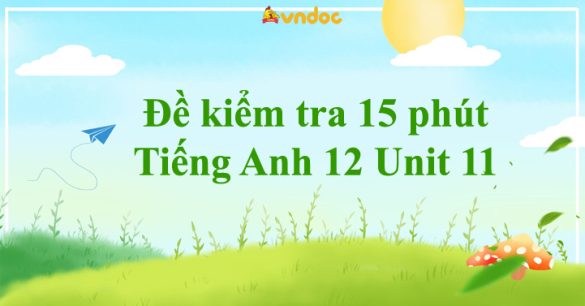 vndoc

Đề kiểm tra 15 phút
Tiếng Anh 12 Unit 11